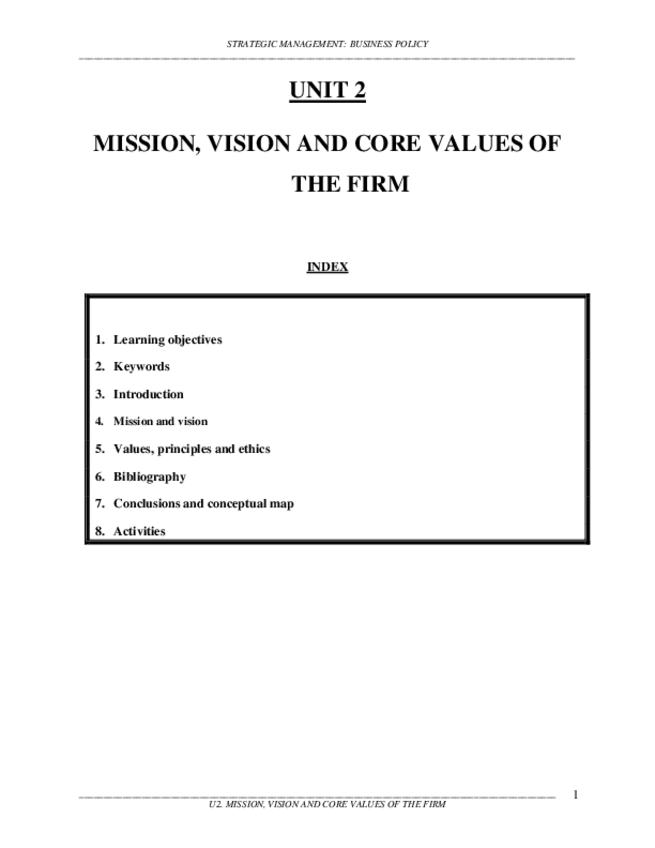 STRATEGIC MANAGEMENT: BUSINESS POLICY

UNIT 2

MISSION, VISION AND CORE VALUES OF THE FIRM

INDEX

1. Learning objectives
2. Keywords
3. Introduction
4. Mission and vision
5. Values, principles and ethics
6. Bibliography
7. Conclusions and conceptual map
8. Activities

1

U2. MISSION, VISION AND CORE VALUES OF THE FIRM